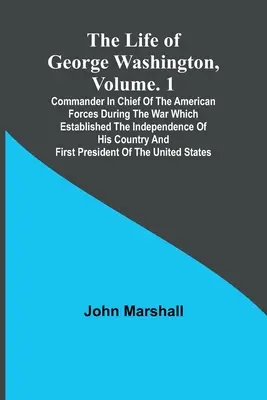 The Life of George Washington, Volume. 1

Commander In Chief Of The American Forces During The War Which Established The Independence Of His Country And First President Of The United States

John Marshall